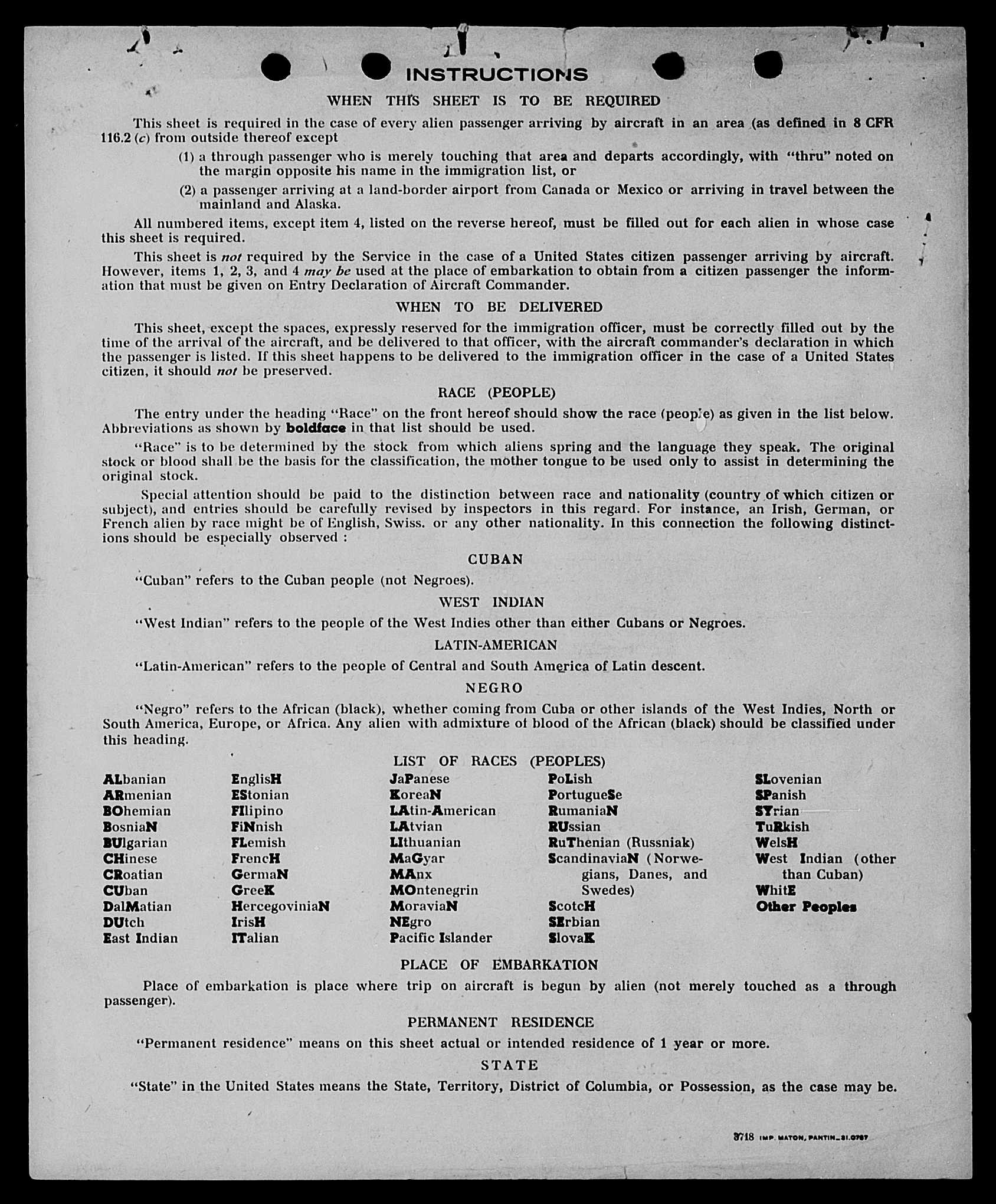 INSTRUCTIONS

WHEN THIS SHEET IS TO BE REQUIRED

This sheet is required in the case of every alien passenger arriving by aircraft in an area (as defined in 8 CFR 116.2 (c) from outside thereof except

(1) a through passenger who is merely touching that area and departs accordingly, with "thru" noted on the margin opposite his name in the immigration list, or

(2) a passenger arriving at a land-border airport from Canada or Mexico or arriving in travel between the mainland and Alaska.

All numbered items, except item 4, listed on the reverse hereof, must be filled out for each alien in whose case this sheet is required.

This sheet is not required by the Service in the case of a United States citizen passenger arriving by aircraft. However, items 1, 2, 3, and 4 may be used at the place of embarkation to obtain from a citizen passenger the information that must be given on Entry Declaration of Aircraft Commander.

WHEN TO BE DELIVERED

This sheet, except the spaces, expressly reserved for the immigration officer, must be correctly filled out by the time of the arrival of the aircraft, and be delivered to that officer, with the aircraft commander's declaration in which the passenger is listed. If this sheet happens to be delivered to the immigration officer in the case of a United States citizen, it should not be preserved.

RACE (PEOPLE)

The entry under the heading "Race" on the front hereof should show the race (people) as given in the list below. Abbreviations as shown by boldface in that list should be used.

"Race" is to be determined by the stock from which aliens spring and the language they speak. The original stock or blood shall be the basis for the classification, the mother tongue to be used only to assist in determining the original stock.

Special attention should be paid to the distinction between race and nationality (country of which citizen or subject), and entries should be carefully revised by inspectors in this regard. For instance, an Irish, German, or French alien by race might be of English, Swiss. or any other nationality. In this connection the following distinctions should be especially observed :

CUBAN

"Cuban" refers to the Cuban people (not Negroes).

WEST INDIAN

"West Indian" refers to the people of the West Indies other than either Cubans or Negroes.

LATIN-AMERICAN

"Latin-American" refers to the people of Central and South America of Latin descent.

NEGRO

"Negro" refers to the African (black), whether coming from Cuba or other islands of the West Indies, North or South America, Europe, or Africa. Any alien with admixture of blood of the African (black) should be classified under this heading.

LIST OF RACES (PEOPLES)

ALbanian
ARmenian
BOhemian
BosniaN
BUlgarian
CHinese
CRoatian
CUban
DalMatian
DUtch
East Indian

EnglisH
EStonian
FIlipino
FiNnish
FLemish
FrencH
GermaN
GreeK
HercegoviniaN
IrisH
ITalian

JaPanese
KoreaN
LAtin-American
LAtvian
LIthuanian
MaGyar
MAnx
MOntenegrin
MoraviaN
NEgro
Pacific Islander

PoLish
PortugueSe
RumaniaN
RUssian
RuThenian (Russniak)
ScandinaviaN (Norwegians, Danes, and Swedes)
ScotcH
SErbian
SlovaK

SLovenian
SPanish
SYrian
TuRkish
WelsH
West Indian (other than Cuban)
WhitE
Other Peoples

PLACE OF EMBARKATION

Place of embarkation is place where trip on aircraft is begun by alien (not merely touched as a through passenger).

PERMANENT RESIDENCE

"Permanent residence" means on this sheet actual or intended residence of 1 year or more.

STATE

"State" in the United States means the State, Territory, District of Columbia, or Possession, as the case may be.

3718 IMP. MATON, PANTIN_31.0787